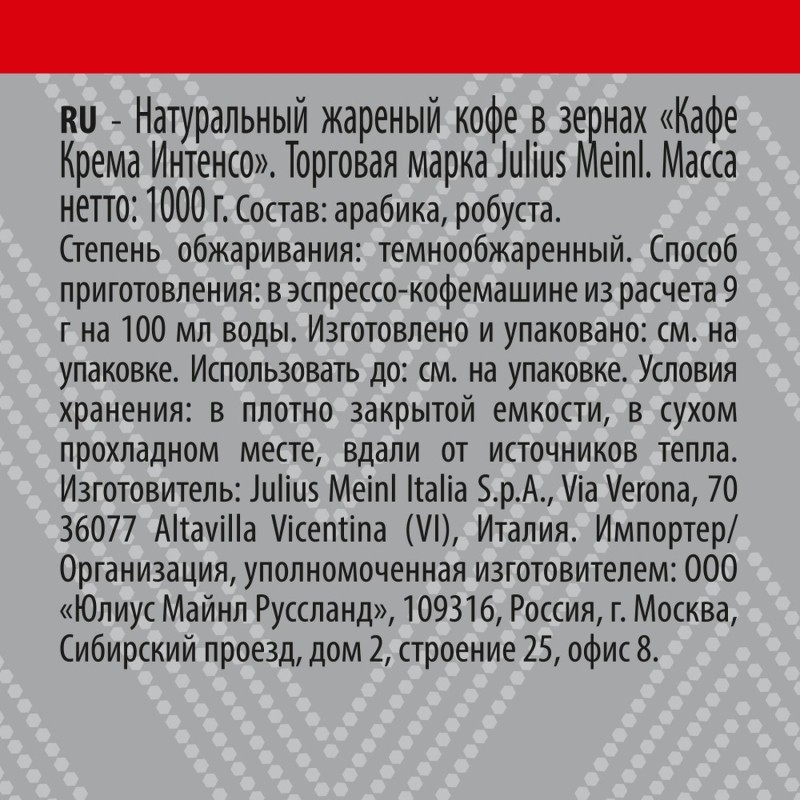 RU - Натуральный жареный кофе в зернах «Кафе Крема Интенсо». Торговая марка Julius Meinl. Масса нетто: 1000 г. Состав: арабика, робуста.
Степень обжаривания: темнообжаренный. Способ приготовления: в эспрессо-кофемашине из расчета 9 г на 100 мл воды. Изготовлено и упаковано: см. на упаковке. Использовать до: см. на упаковке. Условия хранения: в плотно закрытой емкости, в сухом прохладном месте, вдали от источников тепла. Изготовитель: Julius Meinl Italia S.p.A., Via Verona, 70 36077 Altavilla Vicentina (VI), Италия. Импортер/ Организация, уполномоченная изготовителем: ООО «Юлиус Майнл Руссланд», 109316, Россия, г. Москва, Сибирский проезд, дом 2, строение 25, офис 8.